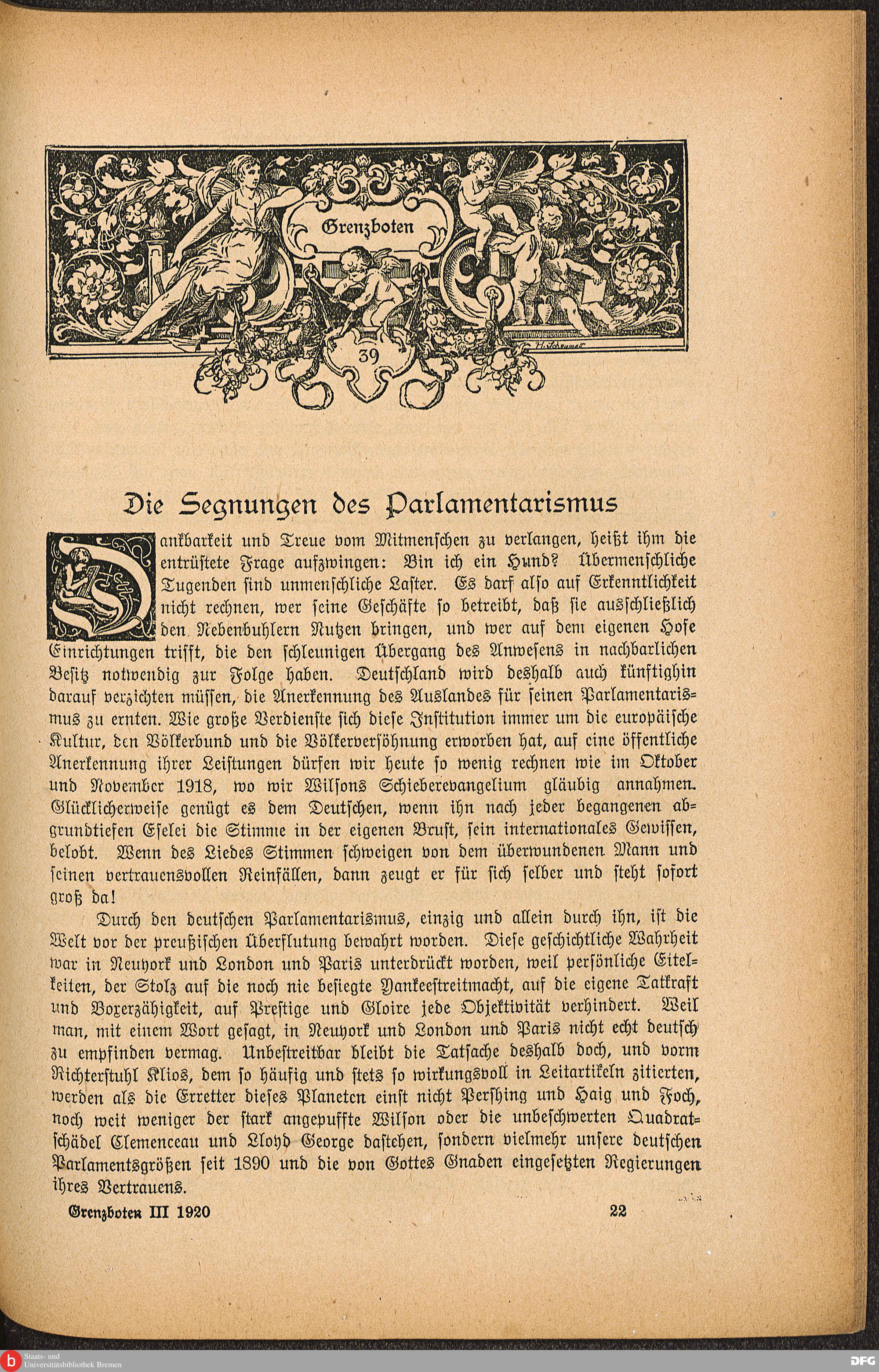 Grenzboten

39

Die Segnungen des Parlamentarismus

Dankbarkeit und Treue vom Mitmenschen zu verlangen, heißt ihm die entrüstete Frage aufzwingen: Bin ich ein Hund? Übermenschliche Tugenden sind unmenschliche Laster. Es darf also auf Erkenntlichkeit nicht rechnen, wer seine Geschäfte so betreibt, daß sie ausschließlich den Nebenbuhlern Nutzen bringen, und wer auf dem eigenen Hofe Einrichtungen trifft, die den schleunigen Übergang des Anwesens in nachbarlichen Besitz notwendig zur Folge haben. Deutschland wird deshalb auch künftighin darauf verzichten müssen, die Anerkennung des Auslandes für seinen Parlamentarismus zu ernten. Wie große Verdienste sich diese Institution immer um die europäische Kultur, den Völkerbund und die Völkerversöhnung erworben hat, auf eine öffentliche Anerkennung ihrer Leistungen dürfen wir heute so wenig rechnen wie im Oktober und November 1918, wo wir Wilsons Schieberevangelium gläubig annahmen. Glücklicherweise genügt es dem Deutschen, wenn ihn nach jeder begangenen abgrundtiefen Eselei die Stimme in der eigenen Brust, sein internationales Gewissen, belobt. Wenn des Liedes Stimmen schweigen von dem überwundenen Mann und seinen vertrauensvollen Reinfällen, dann zeugt er für sich selber und steht sofort groß da!

Durch den deutschen Parlamentarismus, einzig und allein durch ihn, ist die Welt vor der preußischen Überflutung bewahrt worden. Diese geschichtliche Wahrheit war in Neuyork und London und Paris unterdrückt worden, weil persönliche Eitelkeiten, der Stolz auf die noch nie besiegte Yankeestreitmacht, auf die eigene Tatkraft und Boxerzähigkeit, auf Prestige und Gloire jede Objektivität verhindert. Weil man, mit einem Wort gesagt, in Neuyork und London und Paris nicht echt deutsch zu empfinden vermag. Unbestreitbar bleibt die Tatsache deshalb doch, und vorm Richterstuhl Klios, dem so häufig und stets so wirkungsvoll in Leitartikeln zitierten, werden als die Erretter dieses Planeten einst nicht Pershing und Haig und Foch, noch weit weniger der stark angepuffte Wilson oder die unbeschwerten Quadratschädel Clemenceau und Lloyd George dastehen, sondern vielmehr unsere deutschen Parlamentsgrößen seit 1890 und die von Gottes Gnaden eingesetzten Regierungen ihres Vertrauens.

Grenzboten III 1920 22

Staats- und Universitätsbibliothek Bremen
DFG